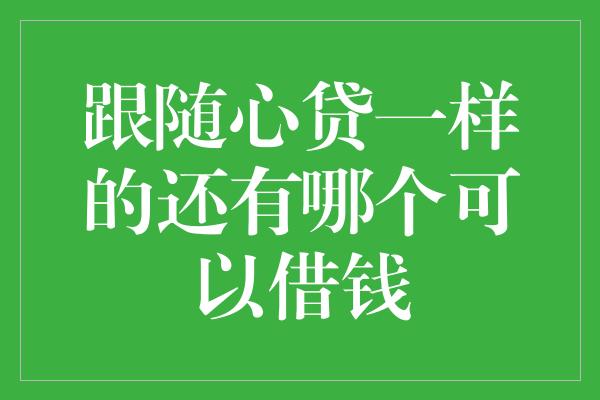 跟随心贷一样的还有哪个可以借钱